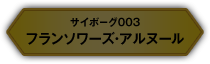 サイボーグ003
フランソワーズ・アルヌール